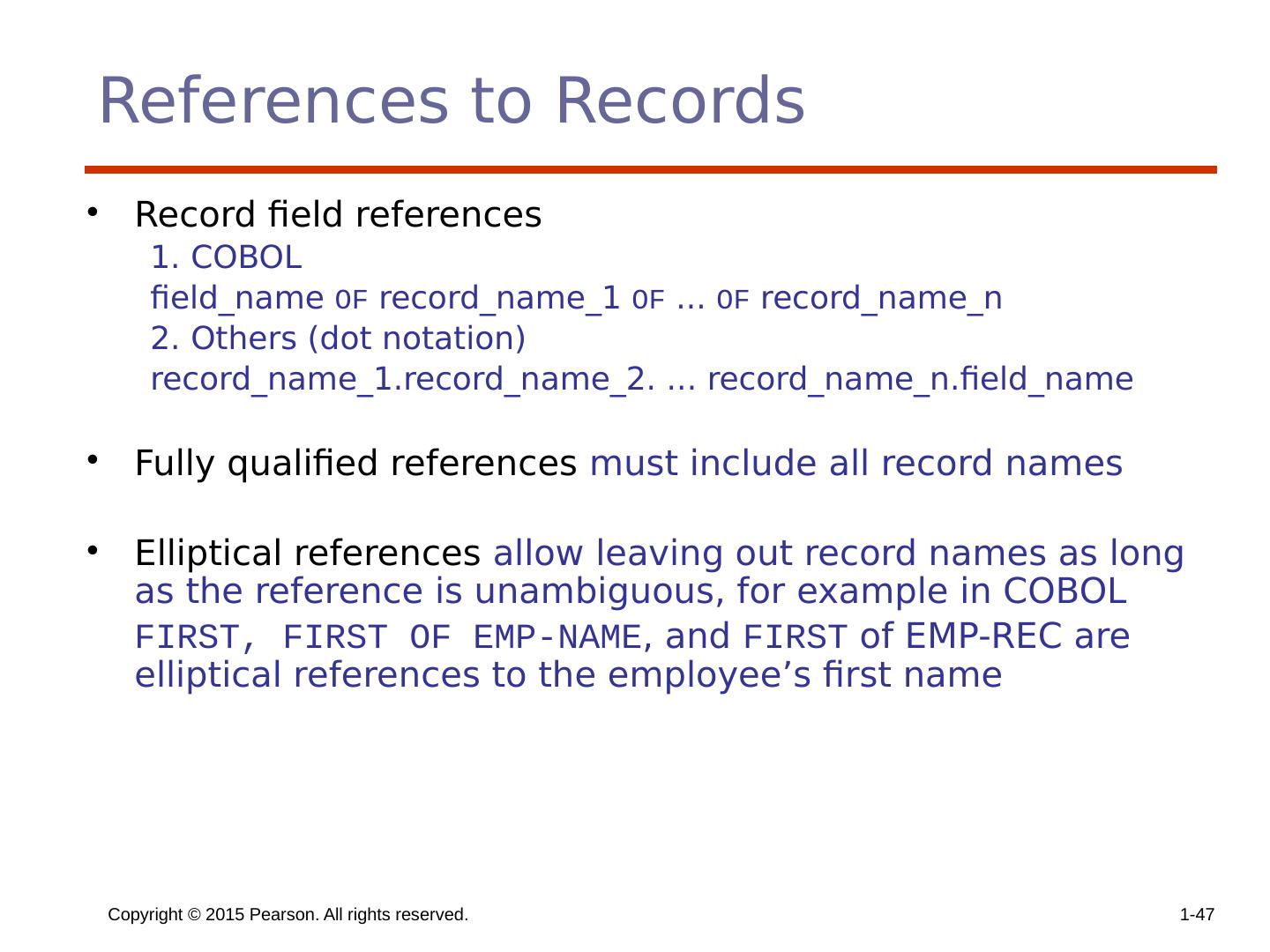 References to Records

• Record field references

1. COBOL
field_name OF record_name_1 OF ... OF record_name_n
2. Others (dot notation)
record_name_1.record_name_2. ... record_name_n.field_name

• Fully qualified references must include all record names

• Elliptical references allow leaving out record names as long as the reference is unambiguous, for example in COBOL

FIRST, FIRST OF EMP-NAME, and FIRST of EMP-REC are elliptical references to the employee's first name

Copyright © 2015 Pearson. All rights reserved.
1-47